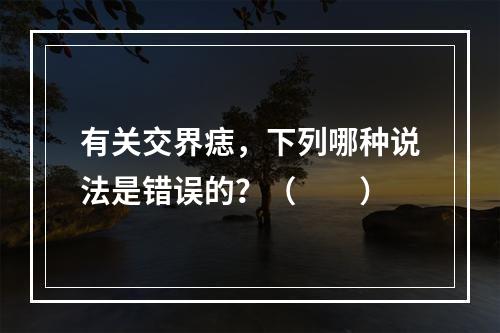 有关交界痣，下列哪种说法是错误的?（　　）